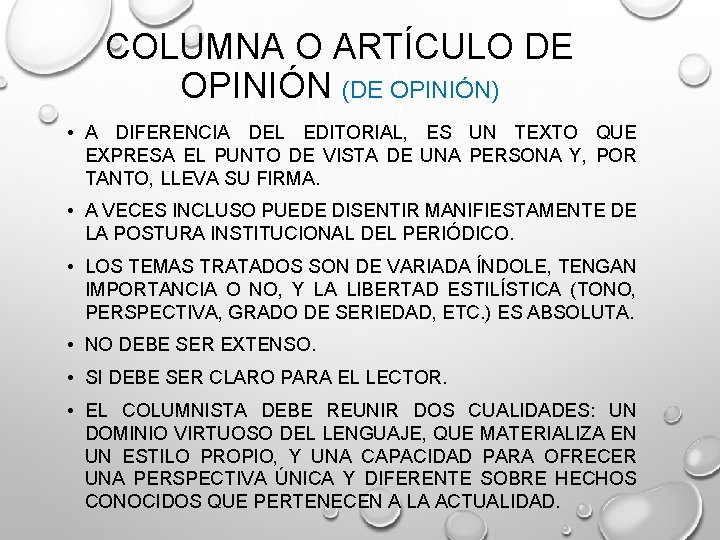 COLUMNA O ARTÍCULO DE OPINIÓN (DE OPINIÓN)

• A DIFERENCIA DEL EDITORIAL, ES UN TEXTO QUE EXPRESA EL PUNTO DE VISTA DE UNA PERSONA Y, POR TANTO, LLEVA SU FIRMA.

• A VECES INCLUSO PUEDE DISENTIR MANIFIESTAMENTE DE LA POSTURA INSTITUCIONAL DEL PERIÓDICO.

• LOS TEMAS TRATADOS SON DE VARIADA ÍNDOLE, TENGAN IMPORTANCIA O NO, Y LA LIBERTAD ESTILÍSTICA (TONO, PERSPECTIVA, GRADO DE SERIEDAD, ETC.) ES ABSOLUTA.

• NO DEBE SER EXTENSO.

• SI DEBE SER CLARO PARA EL LECTOR.

• EL COLUMNISTA DEBE REUNIR DOS CUALIDADES: UN DOMINIO VIRTUOSO DEL LENGUAJE, QUE MATERIALIZA EN UN ESTILO PROPIO, Y UNA CAPACIDAD PARA OFRECER UNA PERSPECTIVA ÚNICA Y DIFERENTE SOBRE HECHOS CONOCIDOS QUE PERTENECEN A LA ACTUALIDAD.